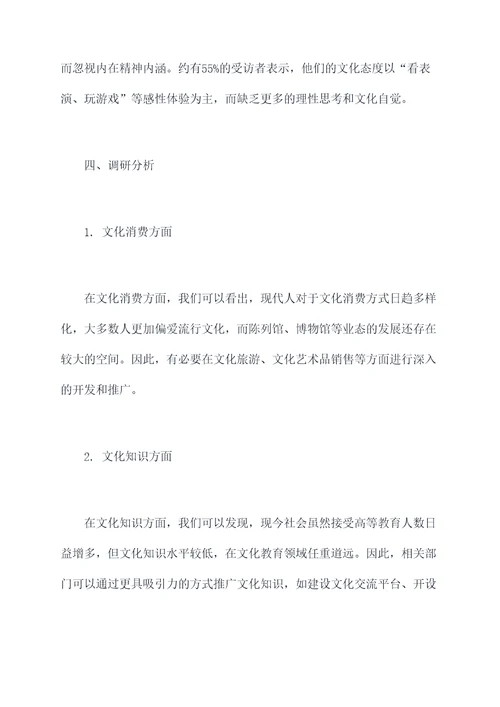 而忽视内在精神内涵。约有55%的受访者表示，他们的文化态度以“看表演、玩游戏”等感性体验为主，而缺乏更多的理性思考和文化自觉。

四、调研分析

1. 文化消费方面

在文化消费方面，我们可以看出，现代人对于文化消费方式日趋多样化，大多数人更加偏爱流行文化，而陈列馆、博物馆等业态的发展还存在较大的空间。因此，有必要在文化旅游、文化艺术品销售等方面进行深入的开发和推广。

2. 文化知识方面

在文化知识方面，我们可以发现，现今社会虽然接受高等教育人数日益增多，但文化知识水平较低，在文化教育领域任重道远。因此，相关部门可以通过更具吸引力的方式推广文化知识，如建设文化交流平台、开设